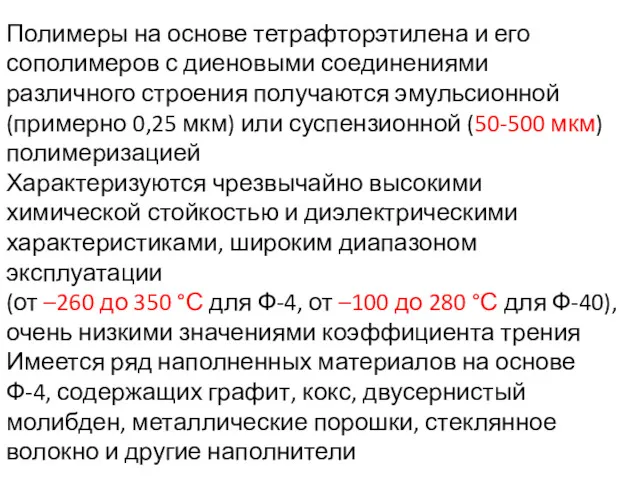 Полимеры на основе тетрафторэтилена и его сополимеров с диеновыми соединениями различного строения получаются эмульсионной (примерно 0,25 мкм) или суспензионной (50-500 мкм) полимеризацией

Характеризуются чрезвычайно высокими химической стойкостью и диэлектрическими характеристиками, широким диапазоном эксплуатации

(от –260 до 350 °С для Ф-4, от –100 до 280 °С для Ф-40), очень низкими значениями коэффициента трения

Имеется ряд наполненных материалов на основе Ф-4, содержащих графит, кокс, двусернистый молибден, металлические порошки, стеклянное волокно и другие наполнители